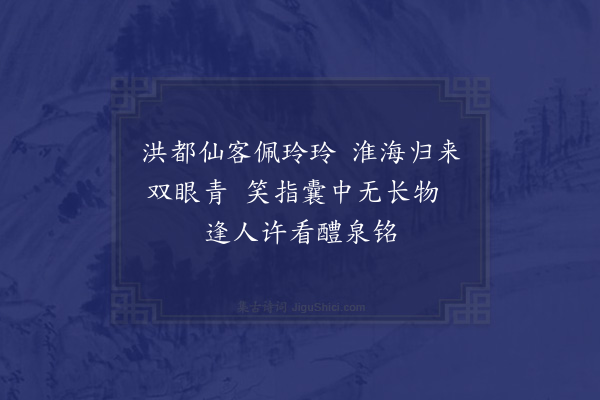 洪都仙客佩玲玲　淮海归来双眼青　笑指囊中无长物　逢人许看醴泉铭

集古诗词 JiguShici.com